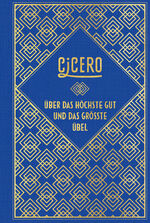 CICERO

ÜBER DAS HÖCHSTE GUT UND DAS GRÖSSTE ÜBEL